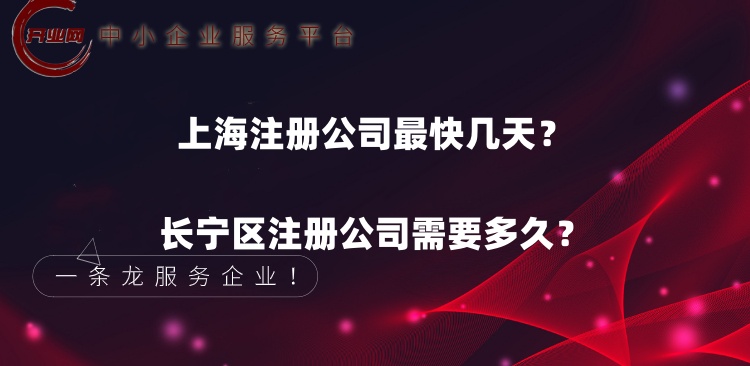 开业网 中小企业服务平台

上海注册公司最快几天？

长宁区注册公司需要多久？

一条龙服务企业！